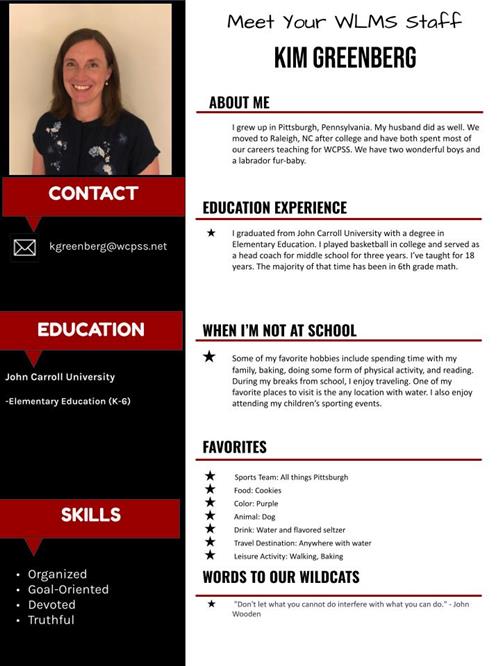 CONTACT

kgreenberg@wcpss.net

EDUCATION

John Carroll University

-Elementary Education (K-6)

SKILLS

• Organized
• Goal-Oriented
• Devoted
• Truthful

Meet Your WLMS Staff

KIM GREENBERG

ABOUT ME

I grew up in Pittsburgh, Pennsylvania. My husband did as well. We moved to Raleigh, NC after college and have both spent most of our careers teaching for WCPSS. We have two wonderful boys and a labrador fur-baby.

EDUCATION EXPERIENCE

★ I graduated from John Carroll University with a degree in Elementary Education. I played basketball in college and served as a head coach for middle school for three years. I've taught for 18 years. The majority of that time has been in 6th grade math.

WHEN I'M NOT AT SCHOOL

★ Some of my favorite hobbies include spending time with my family, baking, doing some form of physical activity, and reading. During my breaks from school, I enjoy traveling. One of my favorite places to visit is the any location with water. I also enjoy attending my children's sporting events.

FAVORITES

★ Sports Team: All things Pittsburgh
★ Food: Cookies
★ Color: Purple
★ Animal: Dog
★ Drink: Water and flavored seltzer
★ Travel Destination: Anywhere with water
★ Leisure Activity: Walking, Baking

WORDS TO OUR WILDCATS

★ "Don't let what you cannot do interfere with what you can do." - John Wooden